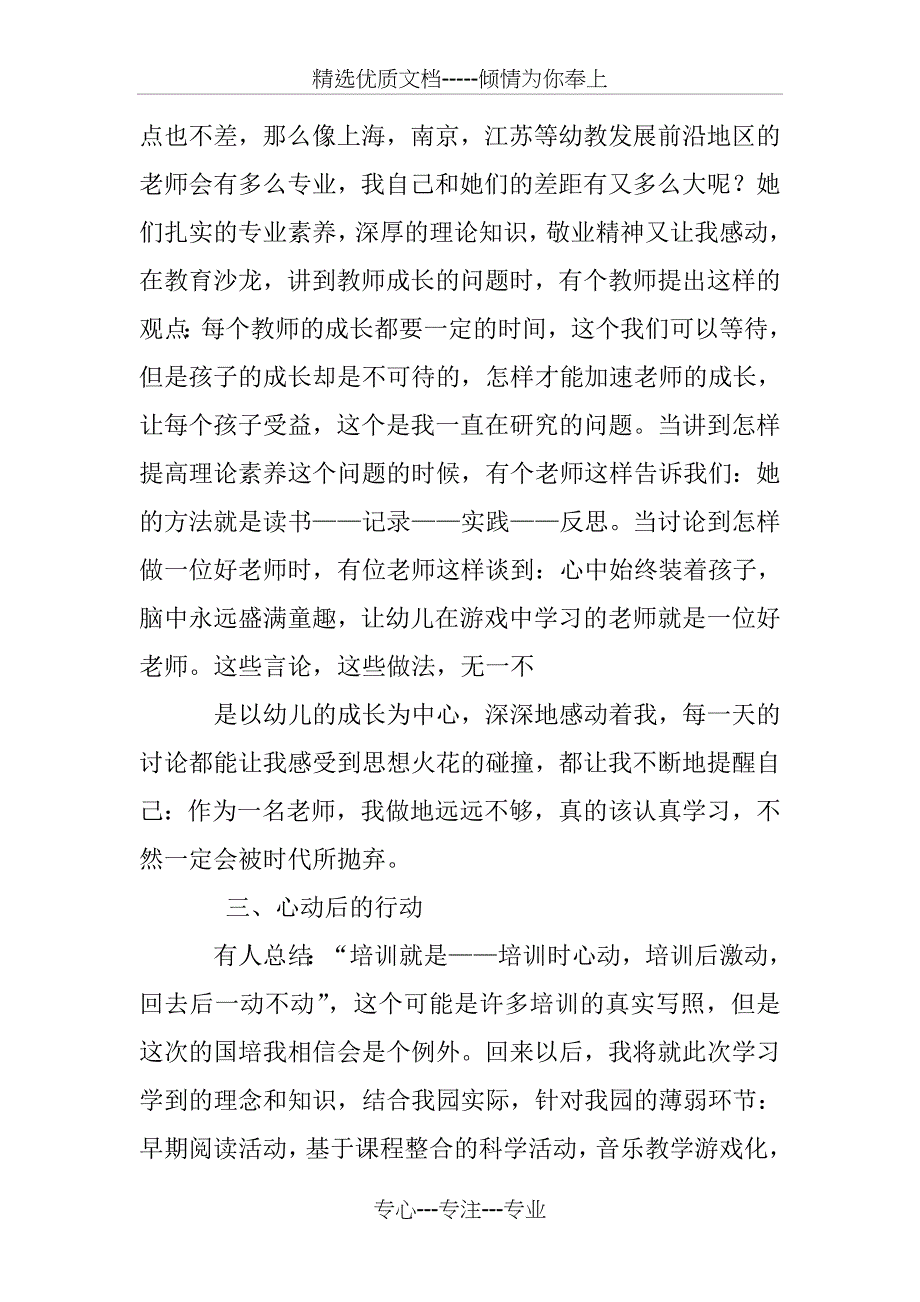 精选优质文档-----倾情为你奉上

点也不差，那么像上海，南京，江苏等幼教发展前沿地区的老师会有多么专业，我自己和她们的差距有又多么大呢？她们扎实的专业素养，深厚的理论知识，敬业精神又让我感动，在教育沙龙，讲到教师成长的问题时，有个教师提出这样的观点:每个教师的成长都要一定的时间，这个我们可以等待，但是孩子的成长却是不可待的，怎样才能加速老师的成长，让每个孩子受益，这个是我一直在研究的问题。当讲到怎样提高理论素养这个问题的时候，有个老师这样告诉我们：她的方法就是读书——记录——实践——反思。当讨论到怎样做一位好老师时，有位老师这样谈到：心中始终装着孩子，脑中永远盛满童趣，让幼儿在游戏中学习的老师就是一位好老师。这些言论，这些做法，无一不

是以幼儿的成长为中心，深深地感动着我，每一天的讨论都能让我感受到思想火花的碰撞，都让我不断地提醒自己：作为一名老师，我做地远远不够，真的该认真学习，不然一定会被时代所抛弃。

三、心动后的行动

有人总结:“培训就是——培训时心动，培训后激动，回去后一动不动”，这个可能是许多培训的真实写照，但是这次的国培我相信会是个例外。回来以后，我将就此次学习学到的理念和知识，结合我园实际，针对我园的薄弱环节：早期阅读活动，基于课程整合的科学活动，音乐教学游戏化，

专心---专注---专业